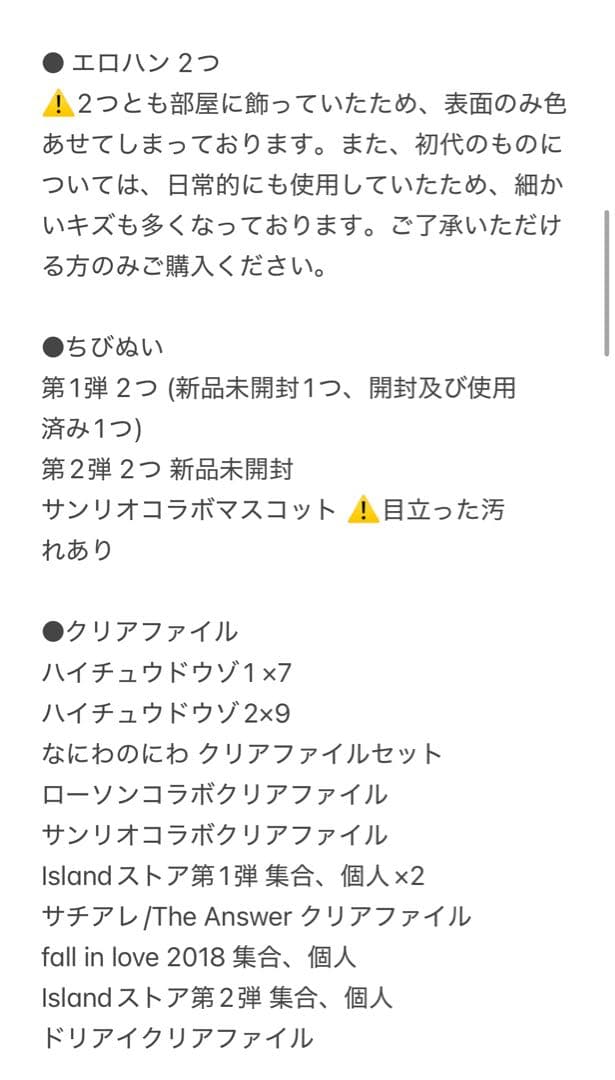 ● エロハン 2つ
⚠️2つとも部屋に飾っていたため、表面のみ色あせてしまっております。また、初代のものについては、日常的にも使用していたため、細かいキズも多くなっております。ご了承いただける方のみご購入ください。

●ちびぬい
第1弾 2つ (新品未開封1つ、開封及び使用済み1つ)
第2弾 2つ 新品未開封
サンリオコラボマスコット ⚠️目立った汚れあり

●クリアファイル
ハイチュウドウゾ1×7
ハイチュウドウゾ2×9
なにわのにわ クリアファイルセット
ローソンコラボクリアファイル
サンリオコラボクリアファイル
Islandストア第1弾 集合、個人×2
サチアレ/The Answer クリアファイル
fall in love 2018 集合、個人
Islandストア第2弾 集合、個人
ドリアイクリアファイル